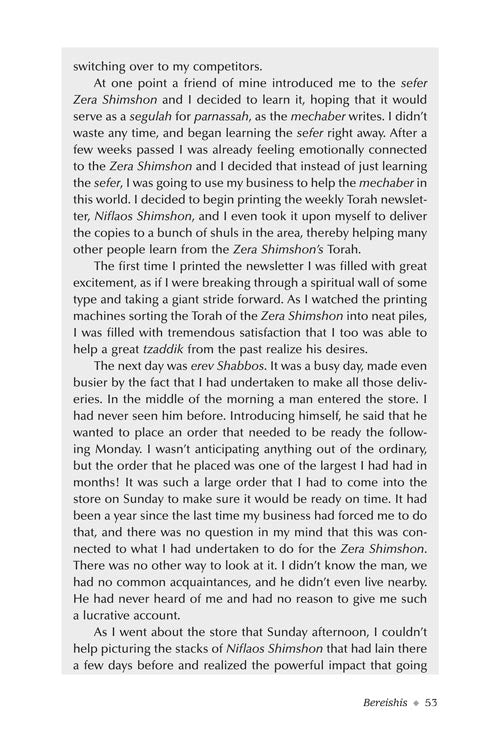 switching over to my competitors.

At one point a friend of mine introduced me to the sefer Zera Shimshon and I decided to learn it, hoping that it would serve as a segulah for parnassah, as the mechaber writes. I didn't waste any time, and began learning the sefer right away. After a few weeks passed I was already feeling emotionally connected to the Zera Shimshon and I decided that instead of just learning the sefer, I was going to use my business to help the mechaber in this world. I decided to begin printing the weekly Torah newsletter, Niflaos Shimshon, and I even took it upon myself to deliver the copies to a bunch of shuls in the area, thereby helping many other people learn from the Zera Shimshon's Torah.

The first time I printed the newsletter I was filled with great excitement, as if I were breaking through a spiritual wall of some type and taking a giant stride forward. As I watched the printing machines sorting the Torah of the Zera Shimshon into neat piles, I was filled with tremendous satisfaction that I too was able to help a great tzaddik from the past realize his desires.

The next day was erev Shabbos. It was a busy day, made even busier by the fact that I had undertaken to make all those deliveries. In the middle of the morning a man entered the store. I had never seen him before. Introducing himself, he said that he wanted to place an order that needed to be ready the following Monday. I wasn't anticipating anything out of the ordinary, but the order that he placed was one of the largest I had had in months! It was such a large order that I had to come into the store on Sunday to make sure it would be ready on time. It had been a year since the last time my business had forced me to do that, and there was no question in my mind that this was connected to what I had undertaken to do for the Zera Shimshon. There was no other way to look at it. I didn't know the man, we had no common acquaintances, and he didn't even live nearby. He had never heard of me and had no reason to give me such a lucrative account.

As I went about the store that Sunday afternoon, I couldn't help picturing the stacks of Niflaos Shimshon that had lain there a few days before and realized the powerful impact that going

Bereishis ◆ 53